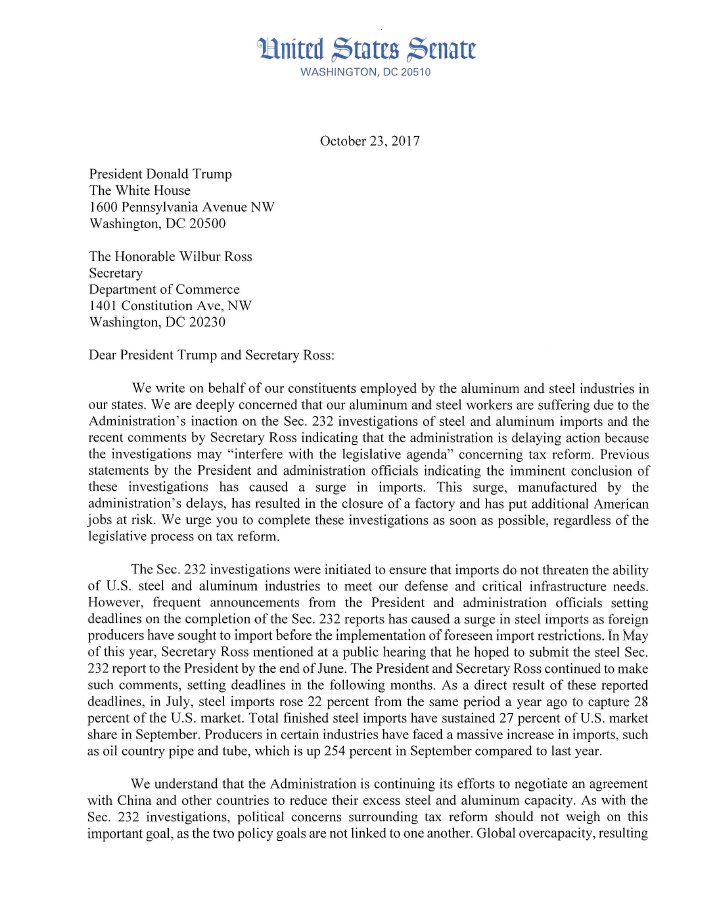 United States Senate
WASHINGTON, DC 20510

October 23, 2017

President Donald Trump
The White House
1600 Pennsylvania Avenue NW
Washington, DC 20500

The Honorable Wilbur Ross
Secretary
Department of Commerce
1401 Constitution Ave, NW
Washington, DC 20230

Dear President Trump and Secretary Ross:

We write on behalf of our constituents employed by the aluminum and steel industries in our states. We are deeply concerned that our aluminum and steel workers are suffering due to the Administration's inaction on the Sec. 232 investigations of steel and aluminum imports and the recent comments by Secretary Ross indicating that the administration is delaying action because the investigations may "interfere with the legislative agenda" concerning tax reform. Previous statements by the President and administration officials indicating the imminent conclusion of these investigations has caused a surge in imports. This surge, manufactured by the administration's delays, has resulted in the closure of a factory and has put additional American jobs at risk. We urge you to complete these investigations as soon as possible, regardless of the legislative process on tax reform.

The Sec. 232 investigations were initiated to ensure that imports do not threaten the ability of U.S. steel and aluminum industries to meet our defense and critical infrastructure needs. However, frequent announcements from the President and administration officials setting deadlines on the completion of the Sec. 232 reports has caused a surge in steel imports as foreign producers have sought to import before the implementation of foreseen import restrictions. In May of this year, Secretary Ross mentioned at a public hearing that he hoped to submit the steel Sec. 232 report to the President by the end of June. The President and Secretary Ross continued to make such comments, setting deadlines in the following months. As a direct result of these reported deadlines, in July, steel imports rose 22 percent from the same period a year ago to capture 28 percent of the U.S. market. Total finished steel imports have sustained 27 percent of U.S. market share in September. Producers in certain industries have faced a massive increase in imports, such as oil country pipe and tube, which is up 254 percent in September compared to last year.

We understand that the Administration is continuing its efforts to negotiate an agreement with China and other countries to reduce their excess steel and aluminum capacity. As with the Sec. 232 investigations, political concerns surrounding tax reform should not weigh on this important goal, as the two policy goals are not linked to one another. Global overcapacity, resulting